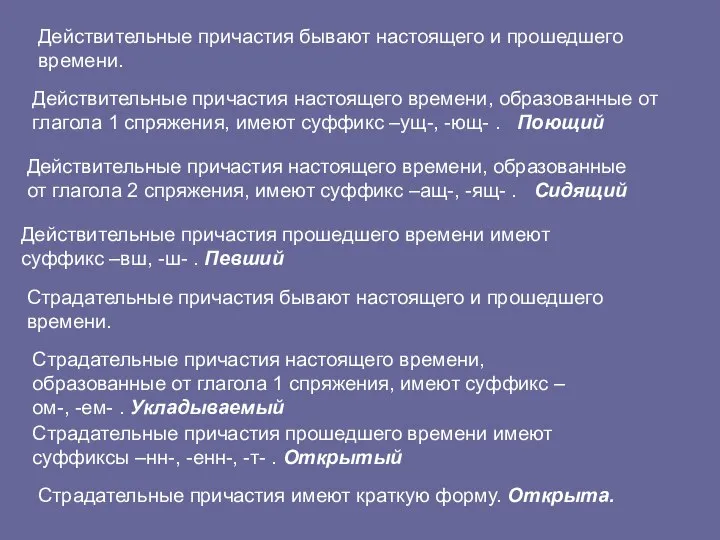 Действительные причастия бывают настоящего и прошедшего времени.

Действительные причастия настоящего времени, образованные от глагола 1 спряжения, имеют суффикс –ущ-, -ющ- . Поющий

Действительные причастия настоящего времени, образованные от глагола 2 спряжения, имеют суффикс –ащ-, -ящ- . Сидящий

Действительные причастия прошедшего времени имеют суффикс –вш, -ш- . Певший

Страдательные причастия бывают настоящего и прошедшего времени.

Страдательные причастия настоящего времени, образованные от глагола 1 спряжения, имеют суффикс –ом-, -ем- . Укладываемый

Страдательные причастия прошедшего времени имеют суффиксы –нн-, -енн-, -т- . Открытый

Страдательные причастия имеют краткую форму. Открыта.